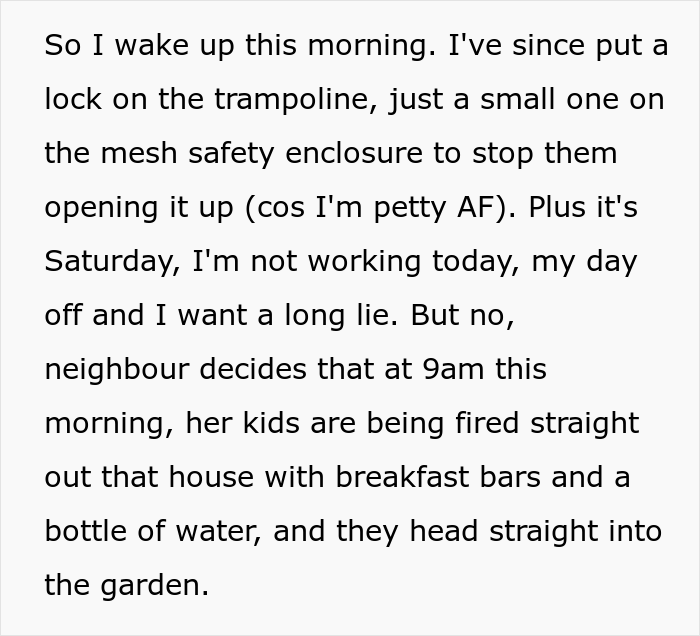 So I wake up this morning. I've since put a lock on the trampoline, just a small one on the mesh safety enclosure to stop them opening it up (cos I'm petty AF). Plus it's Saturday, I'm not working today, my day off and I want a long lie. But no, neighbour decides that at 9am this morning, her kids are being fired straight out that house with breakfast bars and a bottle of water, and they head straight into the garden.